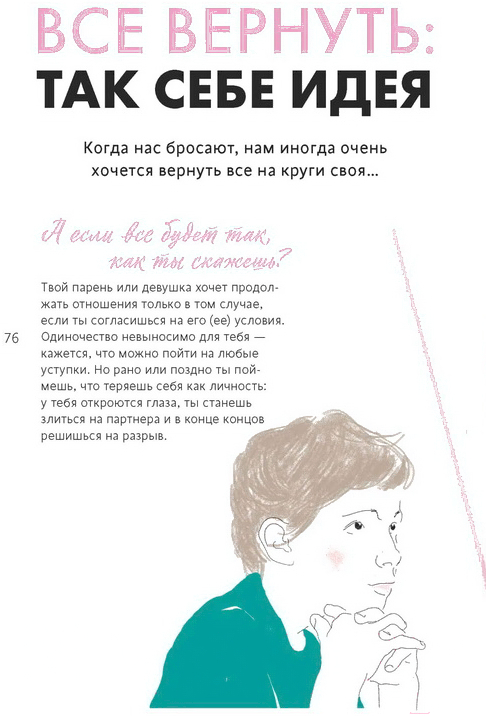 ВСЕ ВЕРНУТЬ:
ТАК СЕБЕ ИДЕЯ

Когда нас бросают, нам иногда очень хочется вернуть все на круги своя...

А если все будет так, как ты скажешь?

Твой парень или девушка хочет продолжать отношения только в том случае, если ты согласишься на его (ее) условия. Одиночество невыносимо для тебя — кажется, что можно пойти на любые уступки. Но рано или поздно ты поймешь, что теряешь себя как личность: у тебя откроются глаза, ты станешь злиться на партнера и в конце концов решишься на разрыв.

76